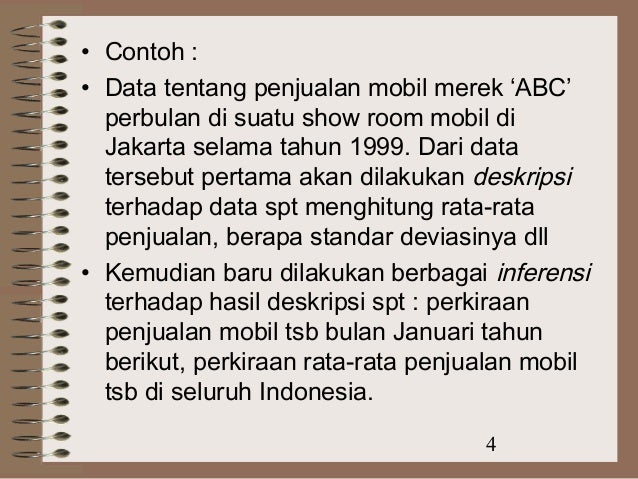 • Contoh :

• Data tentang penjualan mobil merek 'ABC' perbulan di suatu show room mobil di Jakarta selama tahun 1999. Dari data tersebut pertama akan dilakukan deskripsi terhadap data spt menghitung rata-rata penjualan, berapa standar deviasinya dll

• Kemudian baru dilakukan berbagai inferensi terhadap hasil deskripsi spt : perkiraan penjualan mobil tsb bulan Januari tahun berikut, perkiraan rata-rata penjualan mobil tsb di seluruh Indonesia.

4